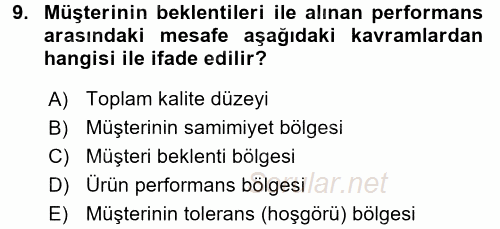 9. Müşterinin beklentileri ile alınan performans arasındaki mesafe aşağıdaki kavramlardan hangisi ile ifade edilir?

A) Toplam kalite düzeyi
B) Müşterinin samimiyet bölgesi
C) Müşteri beklenti bölgesi
D) Ürün performans bölgesi
E) Müşterinin tolerans (hoşgörü) bölgesi

Sorular.net